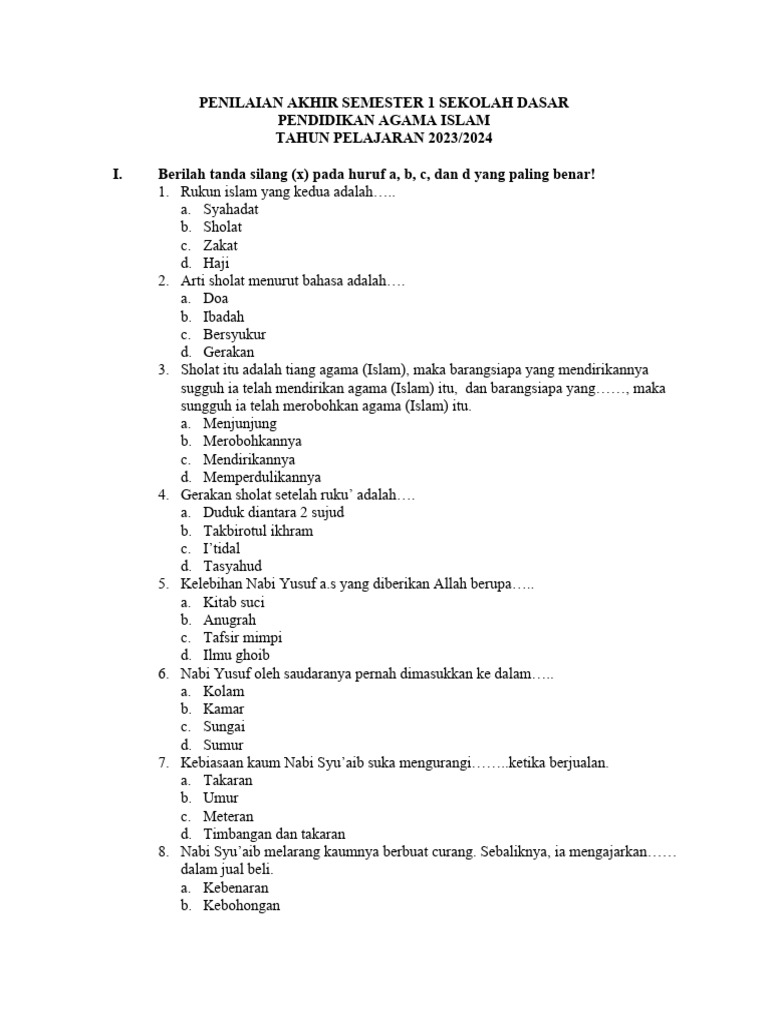 PENILAIAN AKHIR SEMESTER 1 SEKOLAH DASAR
PENDIDIKAN AGAMA ISLAM
TAHUN PELAJARAN 2023/2024

I. Berilah tanda silang (x) pada huruf a, b, c, dan d yang paling benar!

1. Rukun islam yang kedua adalah…..
a. Syahadat
b. Sholat
c. Zakat
d. Haji

2. Arti sholat menurut bahasa adalah….
a. Doa
b. Ibadah
c. Bersyukur
d. Gerakan

3. Sholat itu adalah tiang agama (Islam), maka barangsiapa yang mendirikannya sugguh ia telah mendirikan agama (Islam) itu, dan barangsiapa yang……, maka sungguh ia telah merobohkan agama (Islam) itu.
a. Menjunjung
b. Merobohkannya
c. Mendirikannya
d. Memperdulikannya

4. Gerakan sholat setelah ruku' adalah….
a. Duduk diantara 2 sujud
b. Takbirotul ikhram
c. I'tidal
d. Tasyahud

5. Kelebihan Nabi Yusuf a.s yang diberikan Allah berupa…..
a. Kitab suci
b. Anugrah
c. Tafsir mimpi
d. Ilmu ghoib

6. Nabi Yusuf oleh saudaranya pernah dimasukkan ke dalam…..
a. Kolam
b. Kamar
c. Sungai
d. Sumur

7. Kebiasaan kaum Nabi Syu'aib suka mengurangi……..ketika berjualan.
a. Takaran
b. Umur
c. Meteran
d. Timbangan dan takaran

8. Nabi Syu'aib melarang kaumnya berbuat curang. Sebaliknya, ia mengajarkan…… dalam jual beli.
a. Kebenaran
b. Kebohongan